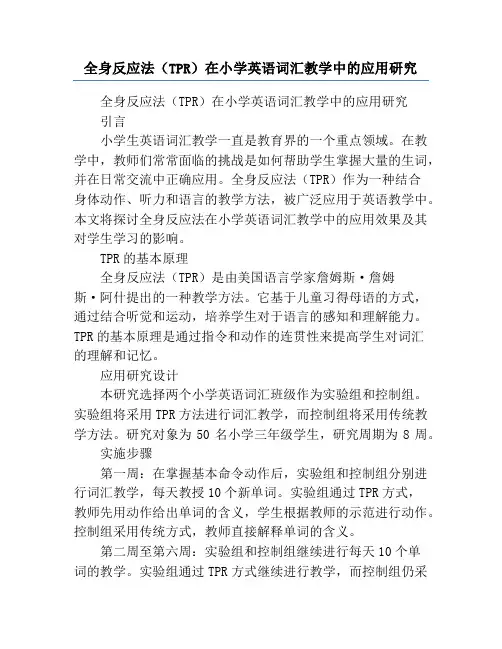 全身反应法（TPR）在小学英语词汇教学中的应用研究

全身反应法（TPR）在小学英语词汇教学中的应用研究

引言

小学生英语词汇教学一直是教育界的一个重点领域。在教学中，教师们常常面临的挑战是如何帮助学生掌握大量的生词，并在日常交流中正确应用。全身反应法（TPR）作为一种结合身体动作、听力和语言的教学方法，被广泛应用于英语教学中。本文将探讨全身反应法在小学英语词汇教学中的应用效果及其对学生学习的影响。

TPR的基本原理

全身反应法（TPR）是由美国语言学家詹姆斯·詹姆斯·阿什提出的一种教学方法。它基于儿童习得母语的方式，通过结合听觉和运动，培养学生对于语言的感知和理解能力。TPR的基本原理是通过指令和动作的连贯性来提高学生对词汇的理解和记忆。

应用研究设计

本研究选择两个小学英语词汇班级作为实验组和控制组。实验组将采用TPR方法进行词汇教学，而控制组将采用传统教学方法。研究对象为50名小学三年级学生，研究周期为8周。

实施步骤

第一周：在掌握基本命令动作后，实验组和控制组分别进行词汇教学，每天教授10个新单词。实验组通过TPR方式，教师先用动作给出单词的含义，学生根据教师的示范进行动作。控制组采用传统方式，教师直接解释单词的含义。

第二周至第六周：实验组和控制组继续进行每天10个单词的教学。实验组通过TPR方式继续进行教学，而控制组仍采